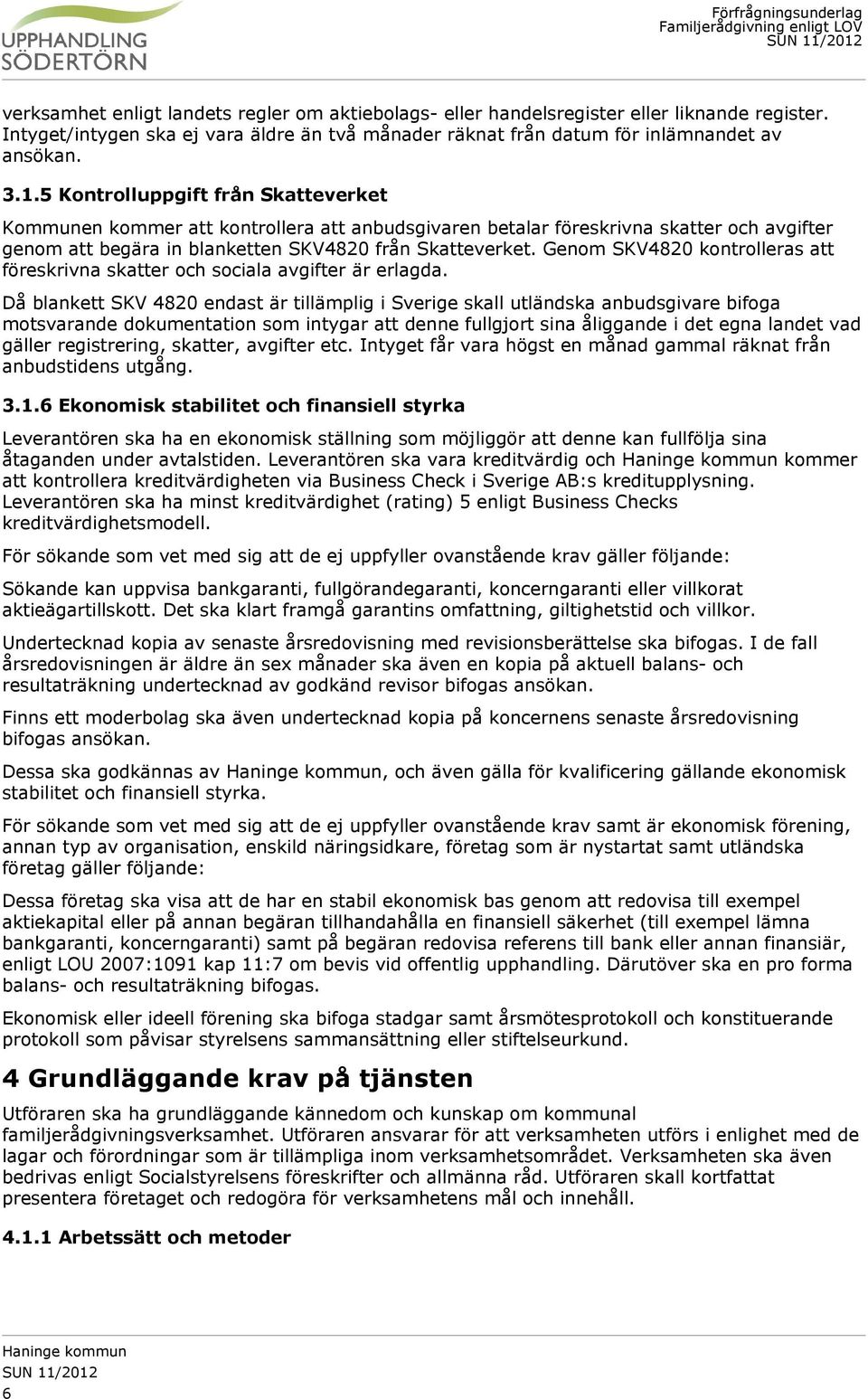 UPPHANDLING SÖDERTÖRN

Förfrågningsunderlag
Familjerådgivning enligt LOV
SUN 11/2012

verksamhet enligt landets regler om aktiebolags- eller handelsregister eller liknande register. Intyget/intygen ska ej vara äldre än två månader räknat från datum för inlämnandet av ansökan.

3.1.5 Kontrolluppgift från Skatteverket

Kommunen kommer att kontrollera att anbudsgivaren betalar föreskrivna skatter och avgifter genom att begära in blanketten SKV4820 från Skatteverket. Genom SKV4820 kontrolleras att föreskrivna skatter och sociala avgifter är erlagda.

Då blankett SKV 4820 endast är tillämplig i Sverige skall utländska anbudsgivare bifoga motsvarande dokumentation som intygar att denne fullgjort sina åliggande i det egna landet vad gäller registrering, skatter, avgifter etc. Intyget får vara högst en månad gammal räknat från anbudstidens utgång.

3.1.6 Ekonomisk stabilitet och finansiell styrka

Leverantören ska ha en ekonomisk ställning som möjliggör att denne kan fullfölja sina åtaganden under avtalstiden. Leverantören ska vara kreditvärdig och Haninge kommun kommer att kontrollera kreditvärdigheten via Business Check i Sverige AB:s kreditupplysning. Leverantören ska ha minst kreditvärdighet (rating) 5 enligt Business Checks kreditvärdighetsmodell.

För sökande som vet med sig att de ej uppfyller ovanstående krav gäller följande:

Sökande kan uppvisa bankgaranti, fullgörandegaranti, koncerngaranti eller villkorat aktieägartillskott. Det ska klart framgå garantins omfattning, giltighetstid och villkor.

Undertecknad kopia av senaste årsredovisning med revisionsberättelse ska bifogas. I de fall årsredovisningen är äldre än sex månader ska även en kopia på aktuell balans- och resultaträkning undertecknad av godkänd revisor bifogas ansökan.

Finns ett moderbolag ska även undertecknad kopia på koncernens senaste årsredovisning bifogas ansökan.

Dessa ska godkännas av Haninge kommun, och även gälla för kvalificering gällande ekonomisk stabilitet och finansiell styrka.

För sökande som vet med sig att de ej uppfyller ovanstående krav samt är ekonomisk förening, annan typ av organisation, enskild näringsidkare, företag som är nystartat samt utländska företag gäller följande:

Dessa företag ska visa att de har en stabil ekonomisk bas genom att redovisa till exempel aktiekapital eller på annan begäran tillhandahålla en finansiell säkerhet (till exempel lämna bankgaranti, koncerngaranti) samt på begäran redovisa referens till bank eller annan finansiär, enligt LOU 2007:1091 kap 11:7 om bevis vid offentlig upphandling. Därutöver ska en pro forma balans- och resultaträkning bifogas.

Ekonomisk eller ideell förening ska bifoga stadgar samt årsmötesprotokoll och konstituerande protokoll som påvisar styrelsens sammansättning eller stiftelseurkund.

4 Grundläggande krav på tjänsten

Utföraren ska ha grundläggande kännedom och kunskap om kommunal familjerådgivningsverksamhet. Utföraren ansvarar för att verksamheten utförs i enlighet med de lagar och förordningar som är tillämpliga inom verksamhetsområdet. Verksamheten ska även bedrivas enligt Socialstyrelsens föreskrifter och allmänna råd. Utföraren skall kortfattat presentera företaget och redogöra för verksamhetens mål och innehåll.

4.1.1 Arbetssätt och metoder

Haninge kommun
SUN 11/2012
6